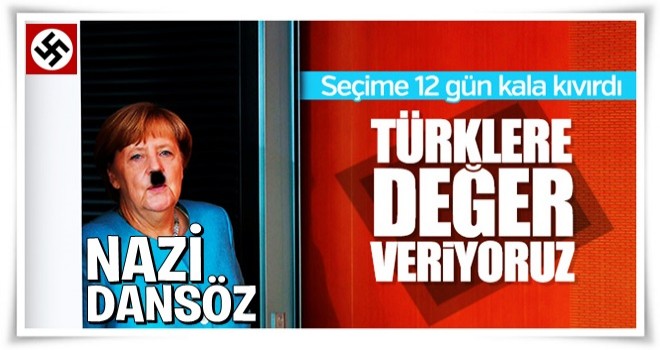 Seçime 12 gün kala kıvırdı

TÜRKLERE DEĞER VERİYORUZ

NAZİ DANSÖZ